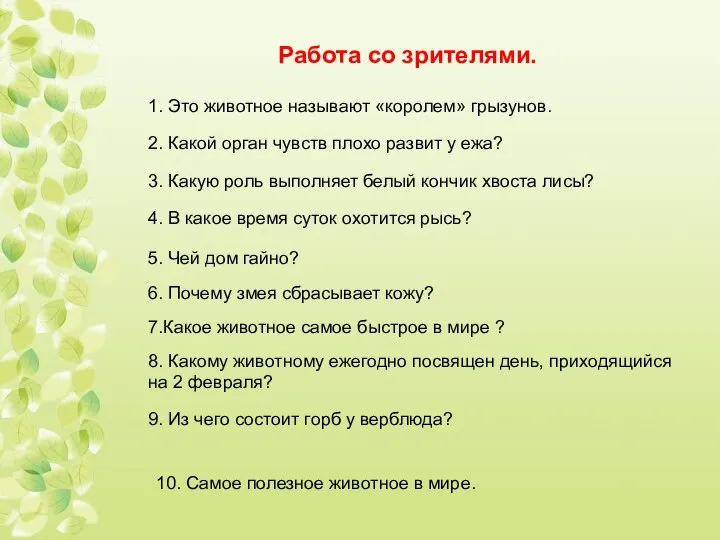 Работа со зрителями.

1. Это животное называют «королем» грызунов.

2. Какой орган чувств плохо развит у ежа?

3. Какую роль выполняет белый кончик хвоста лисы?

4. В какое время суток охотится рысь?

5. Чей дом гайно?

6. Почему змея сбрасывает кожу?

7.Какое животное самое быстрое в мире ?

8. Какому животному ежегодно посвящен день, приходящийся на 2 февраля?

9. Из чего состоит горб у верблюда?

10. Самое полезное животное в мире.